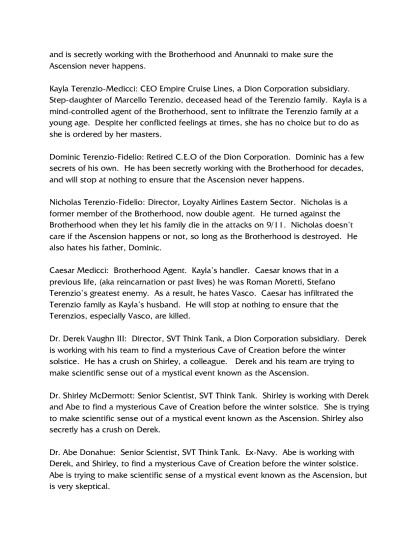 and is secretly working with the Brotherhood and Anunnaki to make sure the Ascension never happens.

Kayla Terenzio-Medicci: CEO Empire Cruise Lines, a Dion Corporation subsidiary. Step-daughter of Marcello Terenzio, deceased head of the Terenzio family. Kayla is a mind-controlled agent of the Brotherhood, sent to infiltrate the Terenzio family at a young age. Despite her conflicted feelings at times, she has no choice but to do as she is ordered by her masters.

Dominic Terenzio-Fidelio: Retired C.E.O of the Dion Corporation. Dominic has a few secrets of his own. He has been secretly working with the Brotherhood for decades, and will stop at nothing to ensure that the Ascension never happens.

Nicholas Terenzio-Fidelio: Director, Loyalty Airlines Eastern Sector. Nicholas is a former member of the Brotherhood, now double agent. He turned against the Brotherhood when they let his family die in the attacks on 9/11. Nicholas doesn't care if the Ascension happens or not, so long as the Brotherhood is destroyed. He also hates his father, Dominic.

Caesar Medicci: Brotherhood Agent. Kayla's handler. Caesar knows that in a previous life, (aka reincarnation or past lives) he was Roman Moretti, Stefano Terenzio's greatest enemy. As a result, he hates Vasco. Caesar has infiltrated the Terenzio family as Kayla's husband. He will stop at nothing to ensure that the Terenzios, especially Vasco, are killed.

Dr. Derek Vaughn III: Director, SVT Think Tank, a Dion Corporation subsidiary. Derek is working with his team to find a mysterious Cave of Creation before the winter solstice. He has a crush on Shirley, a colleague. Derek and his team are trying to make scientific sense out of a mystical event known as the Ascension.

Dr. Shirley McDermott: Senior Scientist, SVT Think Tank. Shirley is working with Derek and Abe to find a mysterious Cave of Creation before the winter solstice. She is trying to make scientific sense out of a mystical event known as the Ascension. Shirley also secretly has a crush on Derek.

Dr. Abe Donahue: Senior Scientist, SVT Think Tank. Ex-Navy. Abe is working with Derek, and Shirley, to find a mysterious Cave of Creation before the winter solstice. Abe is trying to make scientific sense of a mystical event known as the Ascension, but is very skeptical.